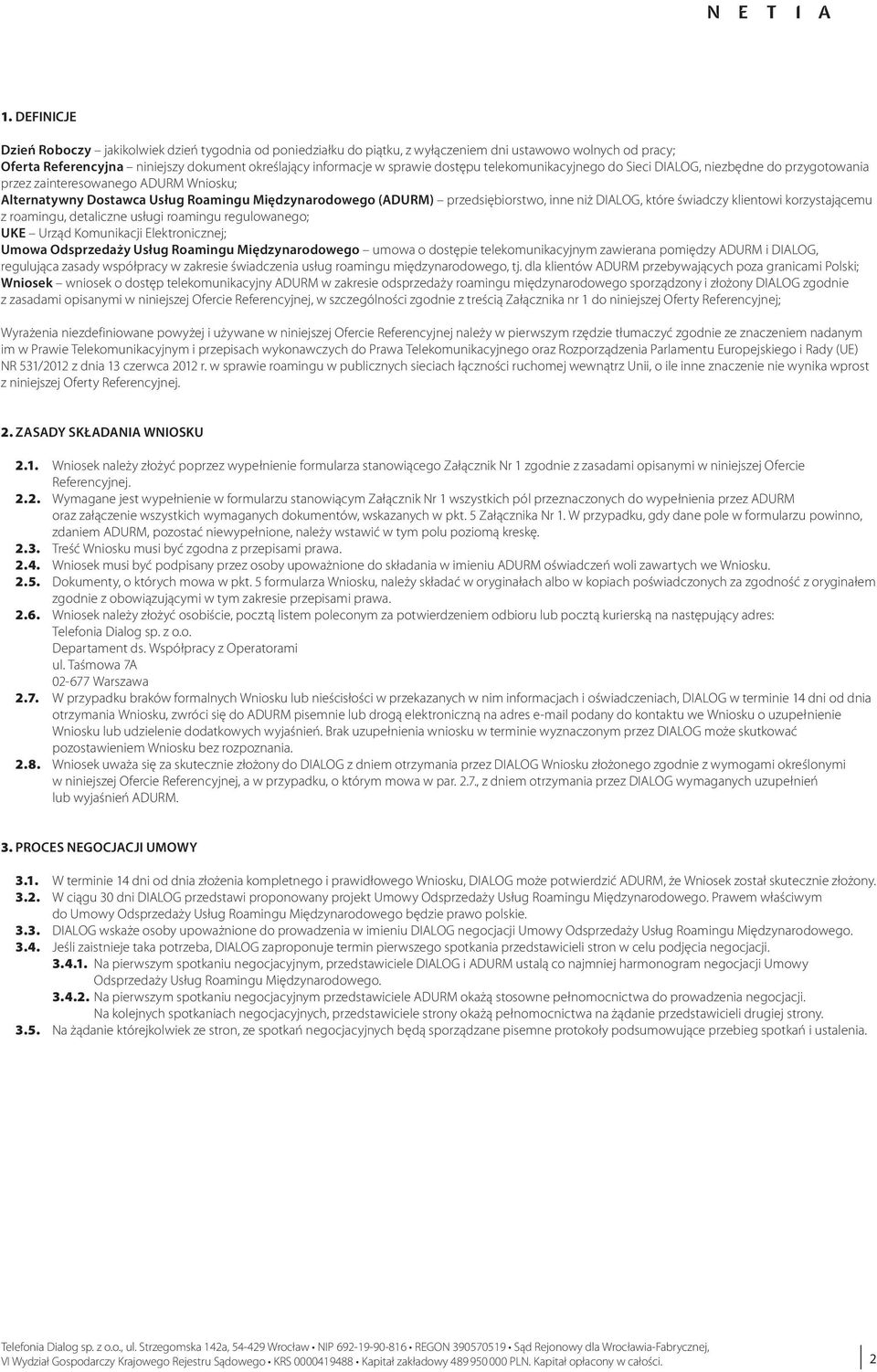 N E T I A

1. DEFINICJE

Dzień Roboczy – jakikolwiek dzień tygodnia od poniedziałku do piątku, z wyłączeniem dni ustawowo wolnych od pracy;
Oferta Referencyjna – niniejszy dokument określający informacje w sprawie dostępu telekomunikacyjnego do Sieci DIALOG, niezbędne do przygotowania przez zainteresowanego ADURM Wniosku;
Alternatywny Dostawca Usług Roamingu Międzynarodowego (ADURM) – przedsiębiorstwo, inne niż DIALOG, które świadczy klientowi korzystającemu z roamingu, detaliczne usługi roamingu regulowanego;
UKE – Urząd Komunikacji Elektronicznej;
Umowa Odsprzedaży Usług Roamingu Międzynarodowego – umowa o dostępie telekomunikacyjnym zawierana pomiędzy ADURM i DIALOG, regulująca zasady współpracy w zakresie świadczenia usług roamingu międzynarodowego, tj. dla klientów ADURM przebywających poza granicami Polski;
Wniosek – wniosek o dostęp telekomunikacyjny ADURM w zakresie odsprzedaży roamingu międzynarodowego sporządzony i złożony DIALOG zgodnie z zasadami opisanymi w niniejszej Ofercie Referencyjnej, w szczególności zgodnie z treścią Załącznika nr 1 do niniejszej Oferty Referencyjnej;

Wyrażenia niezdefiniowane powyżej i używane w niniejszej Ofercie Referencyjnej należy w pierwszym rzędzie tłumaczyć zgodnie ze znaczeniem nadanym im w Prawie Telekomunikacyjnym i przepisach wykonawczych do Prawa Telekomunikacyjnego oraz Rozporządzenia Parlamentu Europejskiego i Rady (UE) NR 531/2012 z dnia 13 czerwca 2012 r. w sprawie roamingu w publicznych sieciach łączności ruchomej wewnątrz Unii, o ile inne znaczenie nie wynika wprost z niniejszej Oferty Referencyjnej.

2. ZASADY SKŁADANIA WNIOSKU

2.1. Wniosek należy złożyć poprzez wypełnienie formularza stanowiącego Załącznik Nr 1 zgodnie z zasadami opisanymi w niniejszej Ofercie Referencyjnej.
2.2. Wymagane jest wypełnienie w formularzu stanowiącym Załącznik Nr 1 wszystkich pól przeznaczonych do wypełnienia przez ADURM oraz załączenie wszystkich wymaganych dokumentów, wskazanych w pkt. 5 Załącznika Nr 1. W przypadku, gdy dane pole w formularzu powinno, zdaniem ADURM, pozostać niewypełnione, należy wstawić w tym polu poziomą kreskę.
2.3. Treść Wniosku musi być zgodna z przepisami prawa.
2.4. Wniosek musi być podpisany przez osoby upoważnione do składania w imieniu ADURM oświadczeń woli zawartych we Wniosku.
2.5. Dokumenty, o których mowa w pkt. 5 formularza Wniosku, należy składać w oryginałach albo w kopiach poświadczonych za zgodność z oryginałem zgodnie z obowiązującymi w tym zakresie przepisami prawa.
2.6. Wniosek należy złożyć osobiście, pocztą listem poleconym za potwierdzeniem odbioru lub pocztą kurierską na następujący adres:
Telefonia Dialog sp. z o.o.
Departament ds. Współpracy z Operatorami
ul. Taśmowa 7A
02-677 Warszawa
2.7. W przypadku braków formalnych Wniosku lub nieścisłości w przekazanych w nim informacjach i oświadczeniach, DIALOG w terminie 14 dni od dnia otrzymania Wniosku, zwróci się do ADURM pisemnie lub drogą elektroniczną na adres e-mail podany do kontaktu we Wniosku o uzupełnienie Wniosku lub udzielenie dodatkowych wyjaśnień. Brak uzupełnienia wniosku w terminie wyznaczonym przez DIALOG może skutkować pozostawieniem Wniosku bez rozpoznania.
2.8. Wniosek uważa się za skutecznie złożony do DIALOG z dniem otrzymania przez DIALOG Wniosku złożonego zgodnie z wymogami określonymi w niniejszej Ofercie Referencyjnej, a w przypadku, o którym mowa w par. 2.7., z dniem otrzymania przez DIALOG wymaganych uzupełnień lub wyjaśnień ADURM.

3. PROCES NEGOCJACJI UMOWY

3.1. W terminie 14 dni od dnia złożenia kompletnego i prawidłowego Wniosku, DIALOG może potwierdzić ADURM, że Wniosek został skutecznie złożony.
3.2. W ciągu 30 dni DIALOG przedstawi proponowany projekt Umowy Odsprzedaży Usług Roamingu Międzynarodowego. Prawem właściwym do Umowy Odsprzedaży Usług Roamingu Międzynarodowego będzie prawo polskie.
3.3. DIALOG wskaże osoby upoważnione do prowadzenia w imieniu DIALOG negocjacji Umowy Odsprzedaży Usług Roamingu Międzynarodowego.
3.4. Jeśli zaistnieje taka potrzeba, DIALOG zaproponuje termin pierwszego spotkania przedstawicieli stron w celu podjęcia negocjacji.
3.4.1. Na pierwszym spotkaniu negocjacyjnym, przedstawiciele DIALOG i ADURM ustalą co najmniej harmonogram negocjacji Umowy Odsprzedaży Usług Roamingu Międzynarodowego.
3.4.2. Na pierwszym spotkaniu negocjacyjnym przedstawiciele ADURM okażą stosowne pełnomocnictwa do prowadzenia negocjacji. Na kolejnych spotkaniach negocjacyjnych, przedstawiciele strony okażą pełnomocnictwa na żądanie przedstawicieli drugiej strony.
3.5. Na żądanie którejkolwiek ze stron, ze spotkań negocjacyjnych będą sporządzane pisemne protokoły podsumowujące przebieg spotkań i ustalenia.

Telefonia Dialog sp. z o.o., ul. Strzegomska 142a, 54-429 Wrocław • NIP 692-19-90-816 • REGON 390570519 • Sąd Rejonowy dla Wrocławia-Fabrycznej, VI Wydział Gospodarczy Krajowego Rejestru Sądowego • KRS 0000419488 • Kapitał zakładowy 489 950 000 PLN. Kapitał opłacony w całości.
2